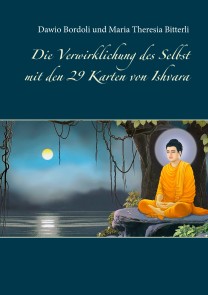 Dawio Bordoli und Maria Theresia Bitterli

Die Verwirklichung des Selbst mit den 29 Karten von Ishvara